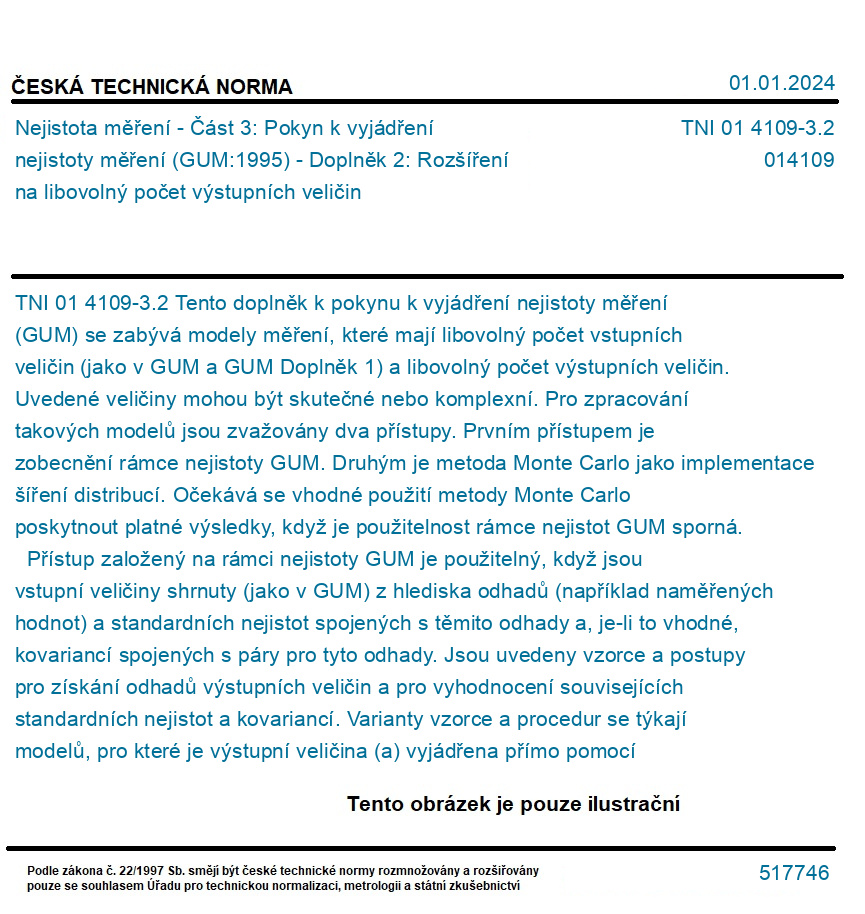 ČESKÁ TECHNICKÁ NORMA

01.01.2024

Nejistota měření - Část 3: Pokyn k vyjádření nejistoty měření (GUM:1995) - Doplněk 2: Rozšíření na libovolný počet výstupních veličin

TNI 01 4109-3.2
014109

TNI 01 4109-3.2 Tento doplněk k pokynu k vyjádření nejistoty měření (GUM) se zabývá modely měření, které mají libovolný počet vstupních veličin (jako v GUM a GUM Doplněk 1) a libovolný počet výstupních veličin. Uvedené veličiny mohou být skutečné nebo komplexní. Pro zpracování takových modelů jsou zvažovány dva přístupy. Prvním přístupem je zobecnění rámce nejistoty GUM. Druhým je metoda Monte Carlo jako implementace šíření distribucí. Očekává se vhodné použití metody Monte Carlo poskytnout platné výsledky, když je použitelnost rámce nejistot GUM sporná.
Přístup založený na rámci nejistoty GUM je použitelný, když jsou vstupní veličiny shrnuty (jako v GUM) z hlediska odhadů (například naměřených hodnot) a standardních nejistot spojených s těmito odhady a, je-li to vhodné, kovariancí spojených s páry pro tyto odhady. Jsou uvedeny vzorce a postupy pro získání odhadů výstupních veličin a pro vyhodnocení souvisejících standardních nejistot a kovariancí. Varianty vzorce a procedur se týkají modelů, pro které je výstupní veličina (a) vyjádřena přímo pomocí

Tento obrázek je pouze ilustrační

Podle zákona č. 22/1997 Sb. smějí být české technické normy rozmnožovány a rozšiřovány pouze se souhlasem Úřadu pro technickou normalizaci, metrologii a státní zkušebnictví

517746